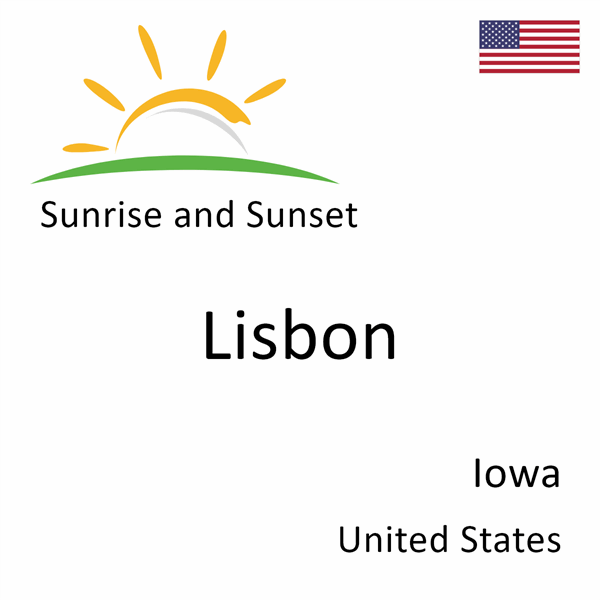 Sunrise and Sunset

Lisbon

Iowa

United States